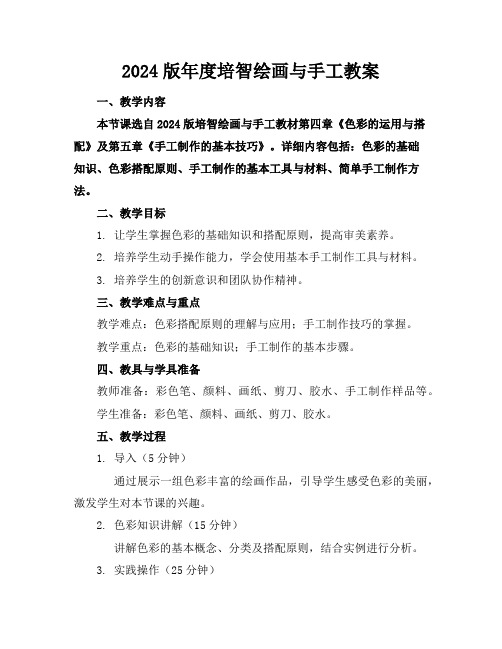 2024 版年度培智绘画与手工教案

一、教学内容

本节课选自 2024 版培智绘画与手工教材第四章《色彩的运用与搭配》及第五章《手工制作的基本技巧》。详细内容包括：色彩的基础知识、色彩搭配原则、手工制作的基本工具与材料、简单手工制作方法。

二、教学目标

1. 让学生掌握色彩的基础知识和搭配原则，提高审美素养。

2. 培养学生动手操作能力，学会使用基本手工制作工具与材料。

3. 培养学生的创新意识和团队协作精神。

三、教学难点与重点

教学难点：色彩搭配原则的理解与应用；手工制作技巧的掌握。

教学重点：色彩的基础知识；手工制作的基本步骤。

四、教具与学具准备

教师准备：彩色笔、颜料、画纸、剪刀、胶水、手工制作样品等。

学生准备：彩色笔、颜料、画纸、剪刀、胶水。

五、教学过程

1. 导入（5 分钟）

通过展示一组色彩丰富的绘画作品，引导学生感受色彩的美丽，激发学生对本节课的兴趣。

2. 色彩知识讲解（15 分钟）

讲解色彩的基本概念、分类及搭配原则，结合实例进行分析。

3. 实践操作（25 分钟）